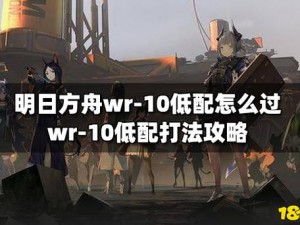 明日方舟wr-10低配怎么过
wr-10低配打法攻略

18